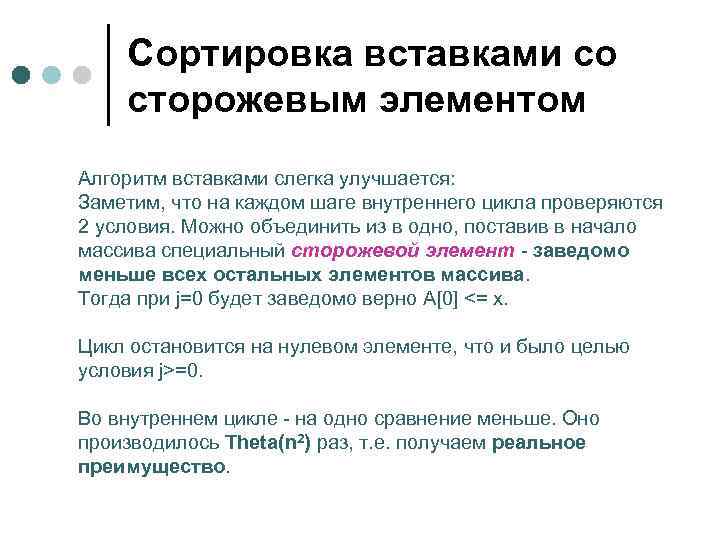 Сортировка вставками со сторожевым элементом

Алгоритм вставками слегка улучшается:
Заметим, что на каждом шаге внутреннего цикла проверяются 2 условия. Можно объединить из в одно, поставив в начало массива специальный сторожевой элемент - заведомо меньше всех остальных элементов массива.
Тогда при j=0 будет заведомо верно A[0] <= x.

Цикл остановится на нулевом элементе, что и было целью условия j>=0.

Во внутреннем цикле - на одно сравнение меньше. Оно производилось Theta($n^2$) раз, т.е. получаем реальное преимущество.